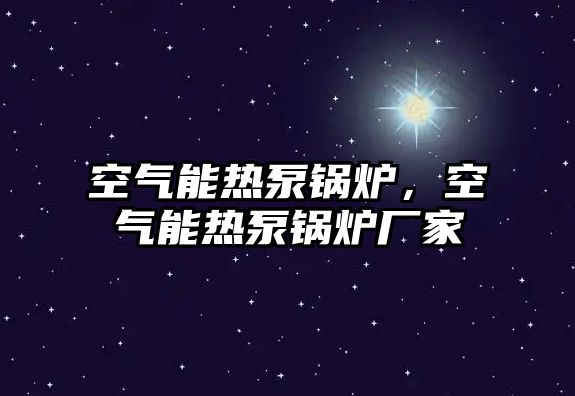 空气能热泵锅炉，空气能热泵锅炉厂家